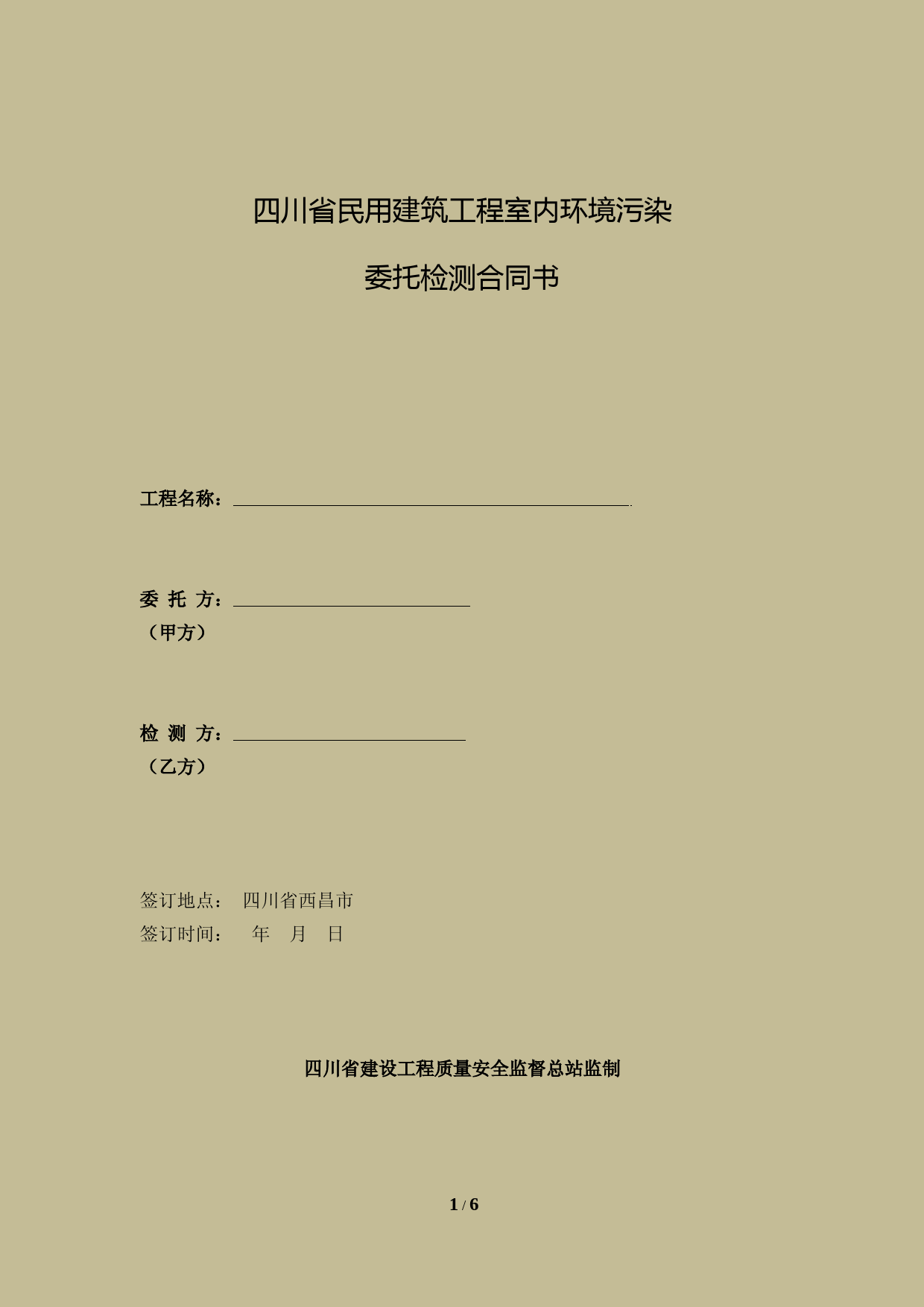 四川省民用建筑工程室内环境污染

委托检测合同书

工程名称：

委 托 方：
（甲方）

检 测 方：
（乙方）

签订地点： 四川省西昌市
签订时间： 年 月 日

四川省建设工程质量安全监督总站监制

1 / 6